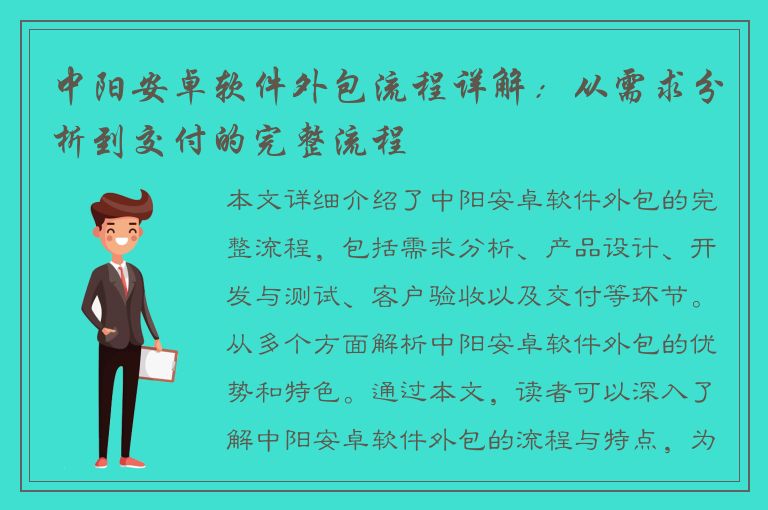 中阳安卓软件外包流程详解：从需求分析到交付的完整流程

本文详细介绍了中阳安卓软件外包的完整流程，包括需求分析、产品设计、开发与测试、客户验收以及交付等环节。从多个方面解析中阳安卓软件外包的优势和特色。通过本文，读者可以深入了解中阳安卓软件外包的流程与特点，为